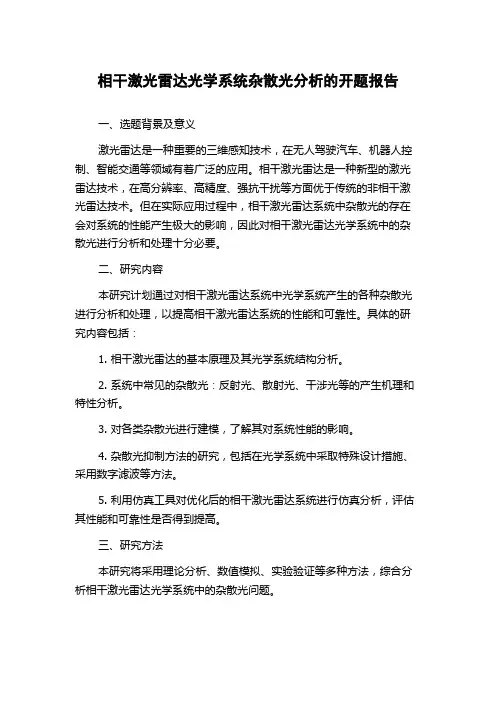 相干激光雷达光学系统杂散光分析的开题报告

一、选题背景及意义

激光雷达是一种重要的三维感知技术，在无人驾驶汽车、机器人控制、智能交通等领域有着广泛的应用。相干激光雷达是一种新型的激光雷达技术，在高分辨率、高精度、强抗干扰等方面优于传统的非相干激光雷达技术。但在实际应用过程中，相干激光雷达系统中杂散光的存在会对系统的性能产生极大的影响，因此对相干激光雷达光学系统中的杂散光进行分析和处理十分必要。

二、研究内容

本研究计划通过对相干激光雷达系统中光学系统产生的各种杂散光进行分析和处理，以提高相干激光雷达系统的性能和可靠性。具体的研究内容包括：

1. 相干激光雷达的基本原理及其光学系统结构分析。

2. 系统中常见的杂散光：反射光、散射光、干涉光等的产生机理和特性分析。

3. 对各类杂散光进行建模，了解其对系统性能的影响。

4. 杂散光抑制方法的研究，包括在光学系统中采取特殊设计措施、采用数字滤波等方法。

5. 利用仿真工具对优化后的相干激光雷达系统进行仿真分析，评估其性能和可靠性是否得到提高。

三、研究方法

本研究将采用理论分析、数值模拟、实验验证等多种方法，综合分析相干激光雷达光学系统中的杂散光问题。